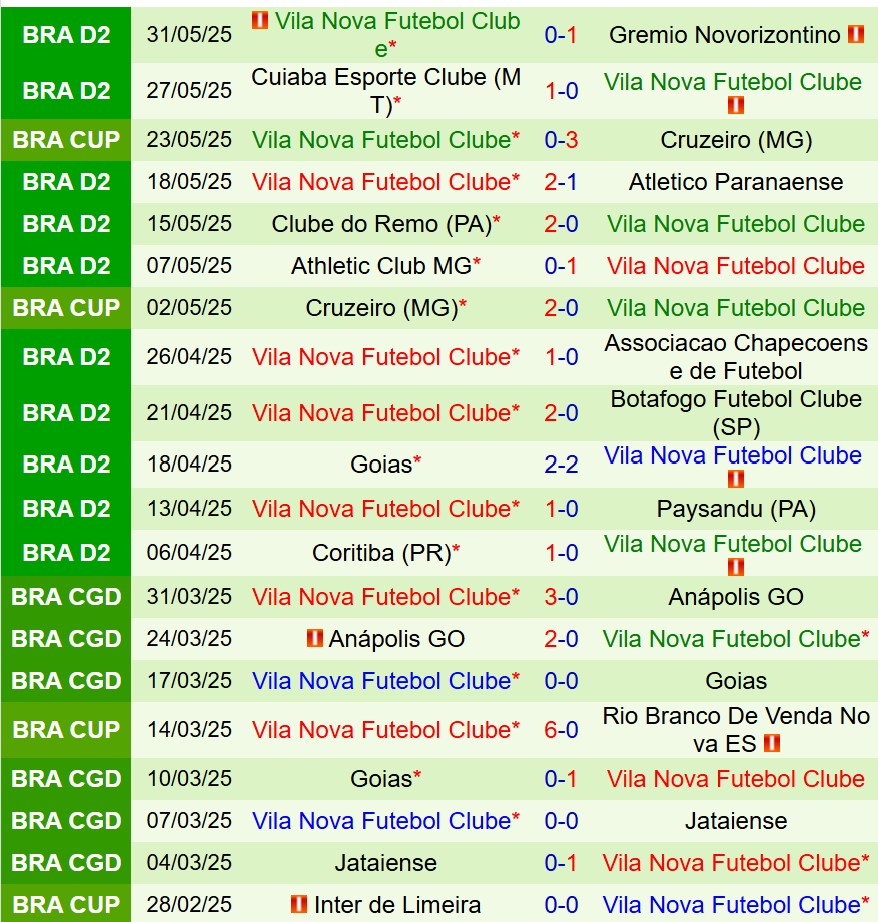 | BRA D2 | 31/05/25 | Vila Nova Futebol Clube* | 0-1 | Gremio Novorizontino |
|---|---|---|---|---|
| BRA D2 | 27/05/25 | Cuiaba Esporte Clube (MT)* | 1-0 | Vila Nova Futebol Clube |
| BRA CUP | 23/05/25 | Vila Nova Futebol Clube* | 0-3 | Cruzeiro (MG) |
| BRA D2 | 18/05/25 | Vila Nova Futebol Clube* | 2-1 | Atletico Paranaense |
| BRA D2 | 15/05/25 | Clube do Remo (PA)* | 2-0 | Vila Nova Futebol Clube |
| BRA D2 | 07/05/25 | Athletic Club MG* | 0-1 | Vila Nova Futebol Clube |
| BRA CUP | 02/05/25 | Cruzeiro (MG)* | 2-0 | Vila Nova Futebol Clube |
| BRA D2 | 26/04/25 | Vila Nova Futebol Clube* | 1-0 | Associacao Chapecoense de Futebol |
| BRA D2 | 21/04/25 | Vila Nova Futebol Clube* | 2-0 | Botafogo Futebol Clube (SP) |
| BRA D2 | 18/04/25 | Goias* | 2-2 | Vila Nova Futebol Clube |
| BRA D2 | 13/04/25 | Vila Nova Futebol Clube* | 1-0 | Paysandu (PA) |
| BRA D2 | 06/04/25 | Coritiba (PR)* | 1-0 | Vila Nova Futebol Clube |
| BRA CGD | 31/03/25 | Vila Nova Futebol Clube* | 3-0 | Anápolis GO |
| BRA CGD | 24/03/25 | Anápolis GO | 2-0 | Vila Nova Futebol Clube* |
| BRA CGD | 17/03/25 | Vila Nova Futebol Clube* | 0-0 | Goias |
| BRA CUP | 14/03/25 | Vila Nova Futebol Clube* | 6-0 | Rio Branco De Venda Nova ES |
| BRA CGD | 10/03/25 | Goias* | 0-1 | Vila Nova Futebol Clube |
| BRA CGD | 07/03/25 | Vila Nova Futebol Clube* | 0-0 | Jataiense |
| BRA CGD | 04/03/25 | Jataiense | 0-1 | Vila Nova Futebol Clube* |
| BRA CUP | 28/02/25 | Inter de Limeira | 0-0 | Vila Nova Futebol Clube* |